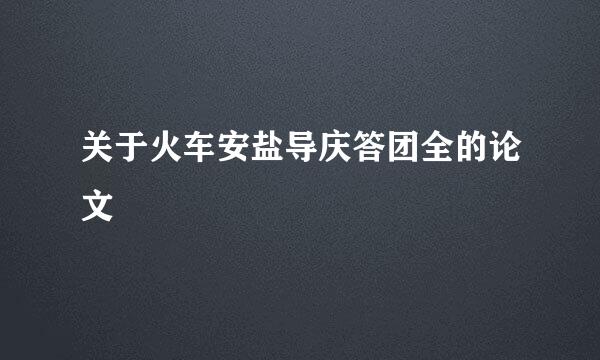 关于火车安盐导庆答团全的论文